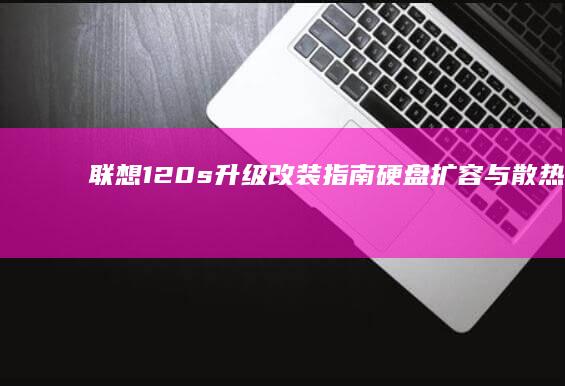 联想120s升级改装指南硬盘扩容与散热